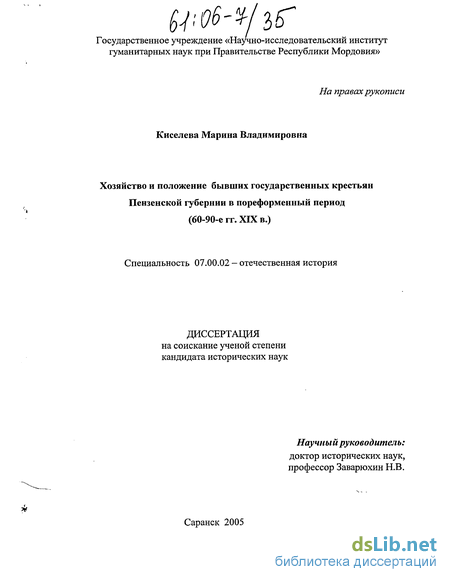 61:06-7/35

Государственное учреждение «Научно-исследовательский институт гуманитарных наук при Правительстве Республики Мордовия»

На правах рукописи

Киселева Марина Владимировна

Хозяйство и положение бывших государственных крестьян Пензенской губернии в пореформенный период (60-90-е гг. XIX в.)

Специальность 07.00.02 – отечественная история

ДИССЕРТАЦИЯ
на соискание ученой степени
кандидата исторических наук

Научный руководитель:
доктор исторических наук,
профессор Заварюхин Н.В.

Саранск 2005

dsLib.net
библиотека диссертаций